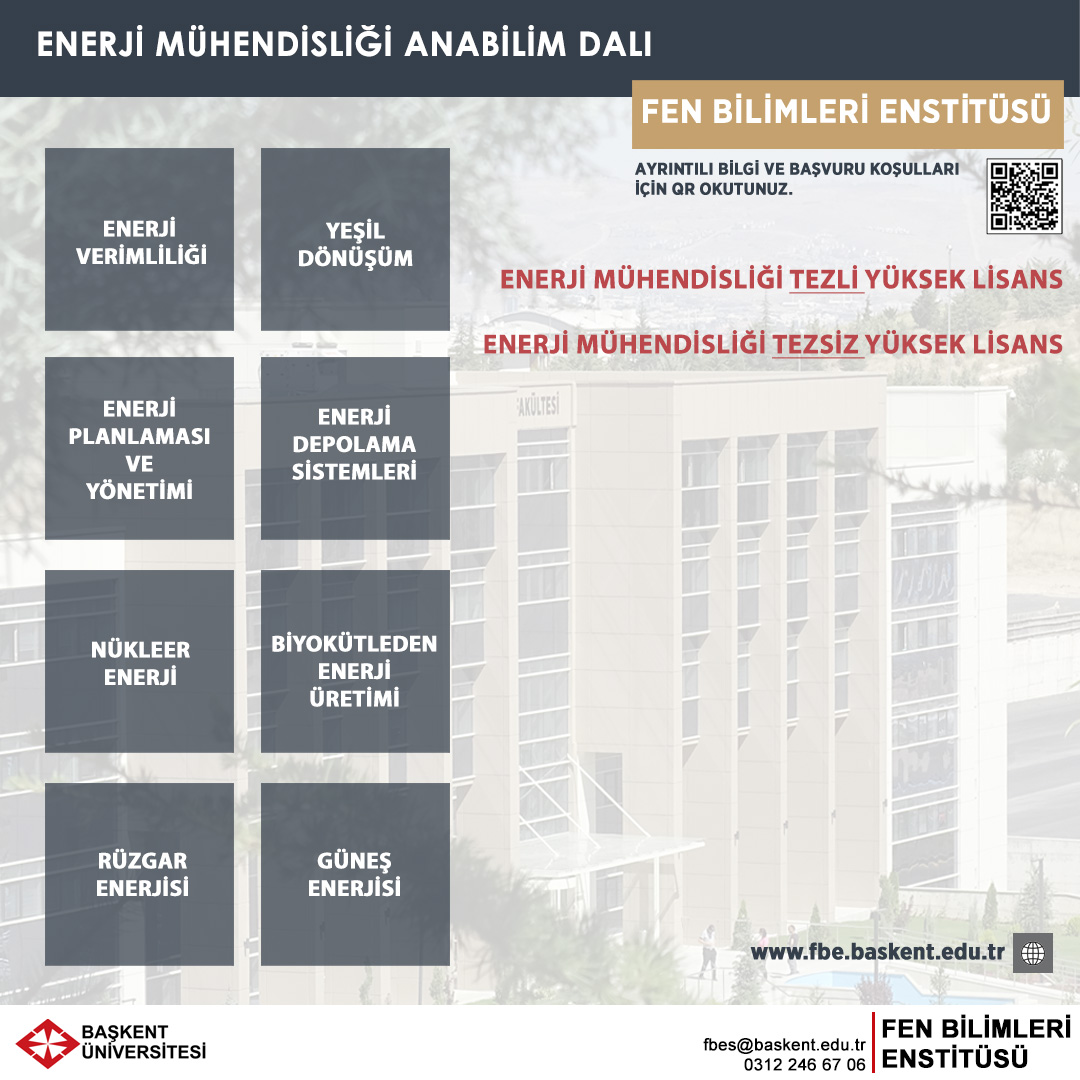 ENERJİ MÜHENDİSLİĞİ ANABİLİM DALI

FEN BİLİMLERİ ENSTİTÜSÜ

AYRINTILI BİLGİ VE BAŞVURU KOŞULLARI İÇİN QR OKUTUNUZ.

ENERJİ MÜHENDİSLİĞİ TEZLİ YÜKSEK LİSANS

ENERJİ MÜHENDİSLİĞİ TEZSİZ YÜKSEK LİSANS

ENERJİ VERİMLİLİĞİ

YEŞİL DÖNÜŞÜM

ENERJİ PLANLAMASI VE YÖNETİMİ

ENERJİ DEPOLAMA SİSTEMLERİ

NÜKLEER ENERJİ

BİYOKÜTLEDEN ENERJİ ÜRETİMİ

RÜZGAR ENERJİSİ

GÜNEŞ ENERJİSİ

AKÜLTESİ

www.fbe.baskent.edu.tr

BAŞKENT ÜNİVERSİTESİ

fbes@baskent.edu.tr
0312 246 67 06

FEN BİLİMLERİ ENSTİTÜSÜ